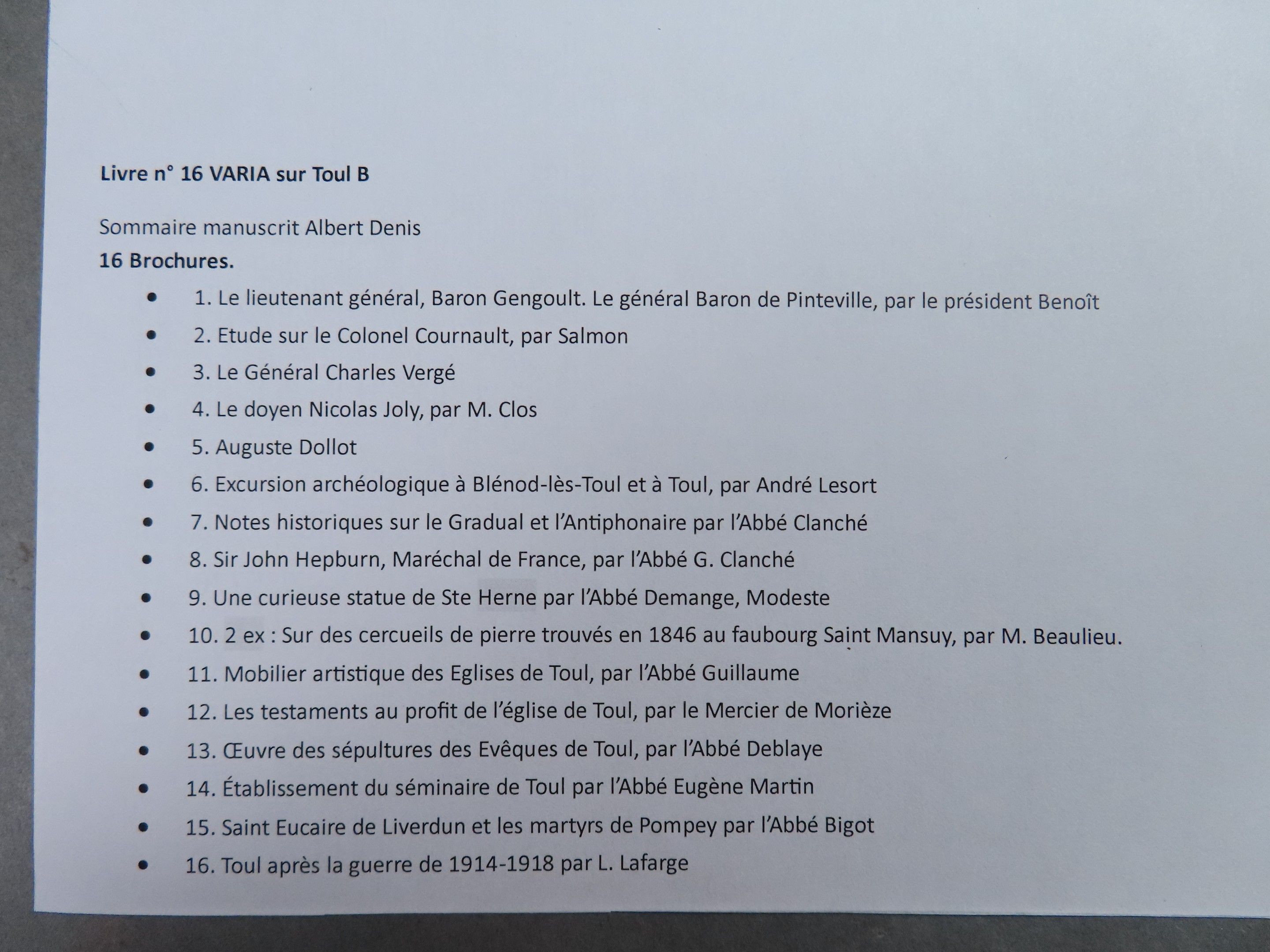 Livre n° 16 VARIA sur Toul B

Sommaire manuscrit Albert Denis
16 Brochures.

• 1. Le lieutenant général, Baron Gengoult. Le général Baron de Pinteville, par le président Benoît
• 2. Etude sur le Colonel Cournault, par Salmon
• 3. Le Général Charles Vergé
• 4. Le doyen Nicolas Joly, par M. Clos
• 5. Auguste Dollot
• 6. Excursion archéologique à Blénod-lès-Toul et à Toul, par André Lesort
• 7. Notes historiques sur le Gradual et l'Antiphonaire par l'Abbé Clanché
• 8. Sir John Hepburn, Maréchal de France, par l'Abbé G. Clanché
• 9. Une curieuse statue de Ste Herne par l'Abbé Demange, Modeste
• 10. 2 ex : Sur des cercueils de pierre trouvés en 1846 au faubourg Saint Mansuy, par M. Beaulieu.
• 11. Mobilier artistique des Eglises de Toul, par l'Abbé Guillaume
• 12. Les testaments au profit de l'église de Toul, par le Mercier de Morièze
• 13. Œuvre des sépultures des Evêques de Toul, par l'Abbé Deblaye
• 14. Établissement du séminaire de Toul par l'Abbé Eugène Martin
• 15. Saint Eucaire de Liverdun et les martyrs de Pompey par l'Abbé Bigot
• 16. Toul après la guerre de 1914-1918 par L. Lafarge